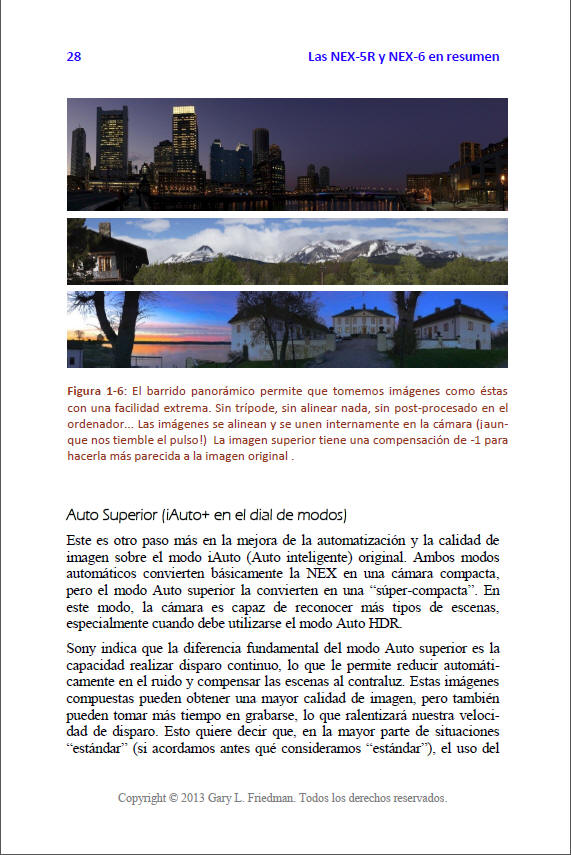 28

Las NEX-5R y NEX-6 en resumen

Figura 1-6: El barrido panorámico permite que tomemos imágenes como éstas con una facilidad extrema. Sin trípode, sin alinear nada, sin post-procesado en el ordenador... Las imágenes se alinean y se unen internamente en la cámara (¡aunque nos tiemble el pulso!) La imagen superior tiene una compensación de -1 para hacerla más parecida a la imagen original .

Auto Superior (iAuto+ en el dial de modos)

Este es otro paso más en la mejora de la automatización y la calidad de imagen sobre el modo iAuto (Auto inteligente) original. Ambos modos automáticos convierten básicamente la NEX en una cámara compacta, pero el modo Auto superior la convierten en una "súper-compacta". En este modo, la cámara es capaz de reconocer más tipos de escenas, especialmente cuando debe utilizarse el modo Auto HDR.

Sony indica que la diferencia fundamental del modo Auto superior es la capacidad realizar disparo continuo, lo que le permite reducir automáticamente en el ruido y compensar las escenas al contraluz. Estas imágenes compuestas pueden obtener una mayor calidad de imagen, pero también pueden tomar más tiempo en grabarse, lo que ralentizará nuestra velocidad de disparo. Esto quiere decir que, en la mayor parte de situaciones "estándar" (si acordamos antes qué consideramos "estándar"), el uso del

Copyright © 2013 Gary L. Friedman. Todos los derechos reservados.